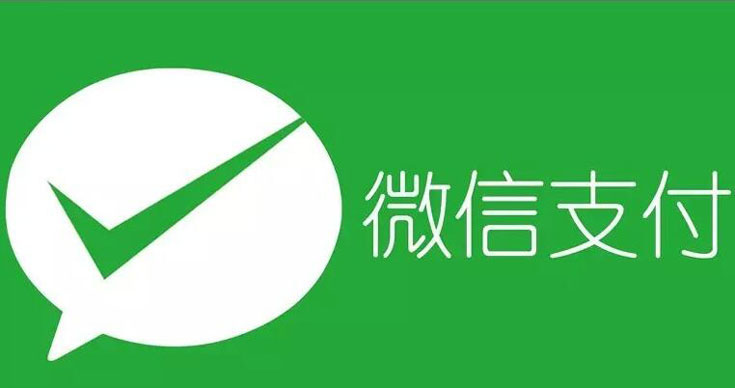 微信支付